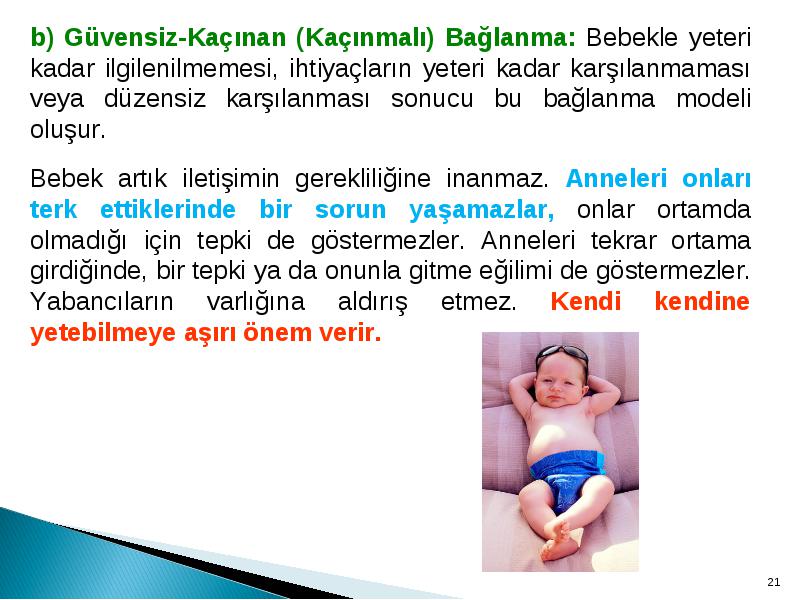 b) Güvensiz-Kaçınan (Kaçınmalı) Bağlanma: Bebekle yeteri kadar ilgilenilmemesi, ihtiyaçların yeteri kadar karşılanmaması veya düzensiz karşılanması sonucu bu bağlanma modeli oluşur.

Bebek artık iletişimin gerekliliğine inanmaz. Anneleri onları terk ettiklerinde bir sorun yaşamazlar, onlar ortamda olmadığı için tepki de göstermezler. Anneleri tekrar ortama girdiğinde, bir tepki ya da onunla gitme eğilimi de göstermezler. Yabancıların varlığına aldırış etmez. Kendi kendine yetebilmeye aşırı önem verir.

21